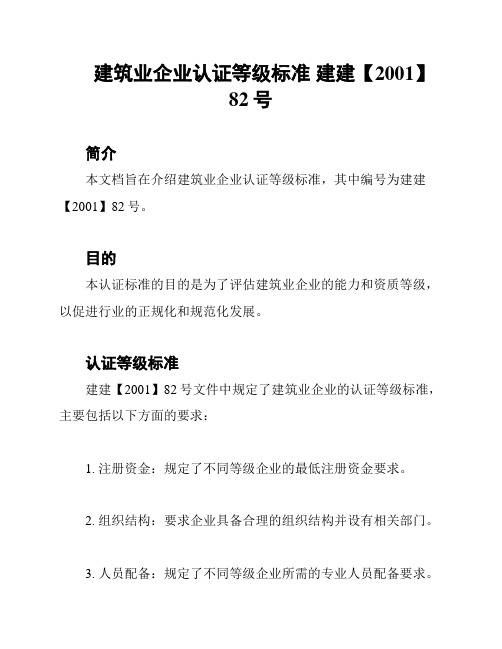 建筑业企业认证等级标准 建建【2001】82 号

简介

本文档旨在介绍建筑业企业认证等级标准，其中编号为建建【2001】82 号。

目的

本认证标准的目的是为了评估建筑业企业的能力和资质等级，以促进行业的正规化和规范化发展。

认证等级标准

建建【2001】82 号文件中规定了建筑业企业的认证等级标准，主要包括以下方面的要求：

1. 注册资金：规定了不同等级企业的最低注册资金要求。

2. 组织结构：要求企业具备合理的组织结构并设有相关部门。

3. 人员配备：规定了不同等级企业所需的专业人员配备要求。